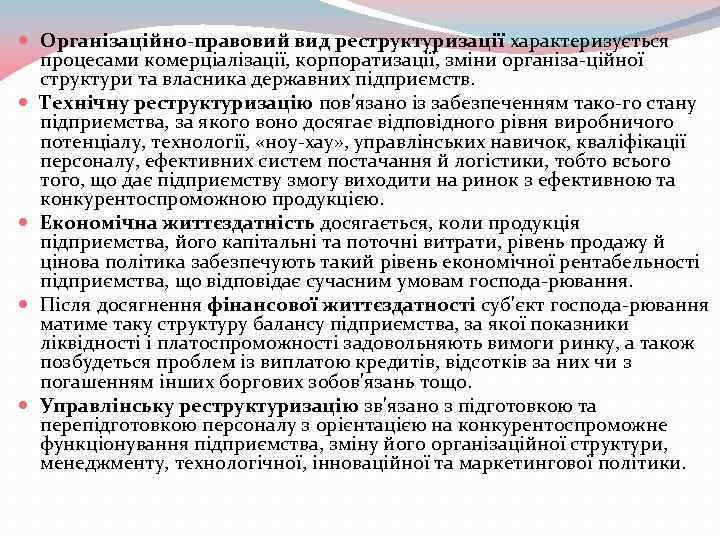 Організаційно-правовий вид реструктуризації характеризується процесами комерціалізації, корпоратизації, зміни організа-ційної структури та власника державних підприємств.

Технічну реструктуризацію пов'язано із забезпеченням тако-го стану підприємства, за якого воно досягає відповідного рівня виробничого потенціалу, технології, «ноу-хау», управлінських навичок, кваліфікації персоналу, ефективних систем постачання й логістики, тобто всього того, що дає підприємству змогу виходити на ринок з ефективною та конкурентоспроможною продукцією.

Економічна життєздатність досягається, коли продукція підприємства, його капітальні та поточні витрати, рівень продажу й цінова політика забезпечують такий рівень економічної рентабельності підприємства, що відповідає сучасним умовам господа-рювання.

Після досягнення фінансової життєздатності суб'єкт господа-рювання матиме таку структуру балансу підприємства, за якої показники ліквідності і платоспроможності задовольняють вимоги ринку, а також позбудеться проблем із виплатою кредитів, відсотків за них чи з погашенням інших боргових зобов'язань тощо.

Управлінську реструктуризацію зв'язано з підготовкою та перепідготовкою персоналу з орієнтацією на конкурентоспроможне функціонування підприємства, зміну його організаційної структури, менеджменту, технологічної, інноваційної та маркетингової політики.